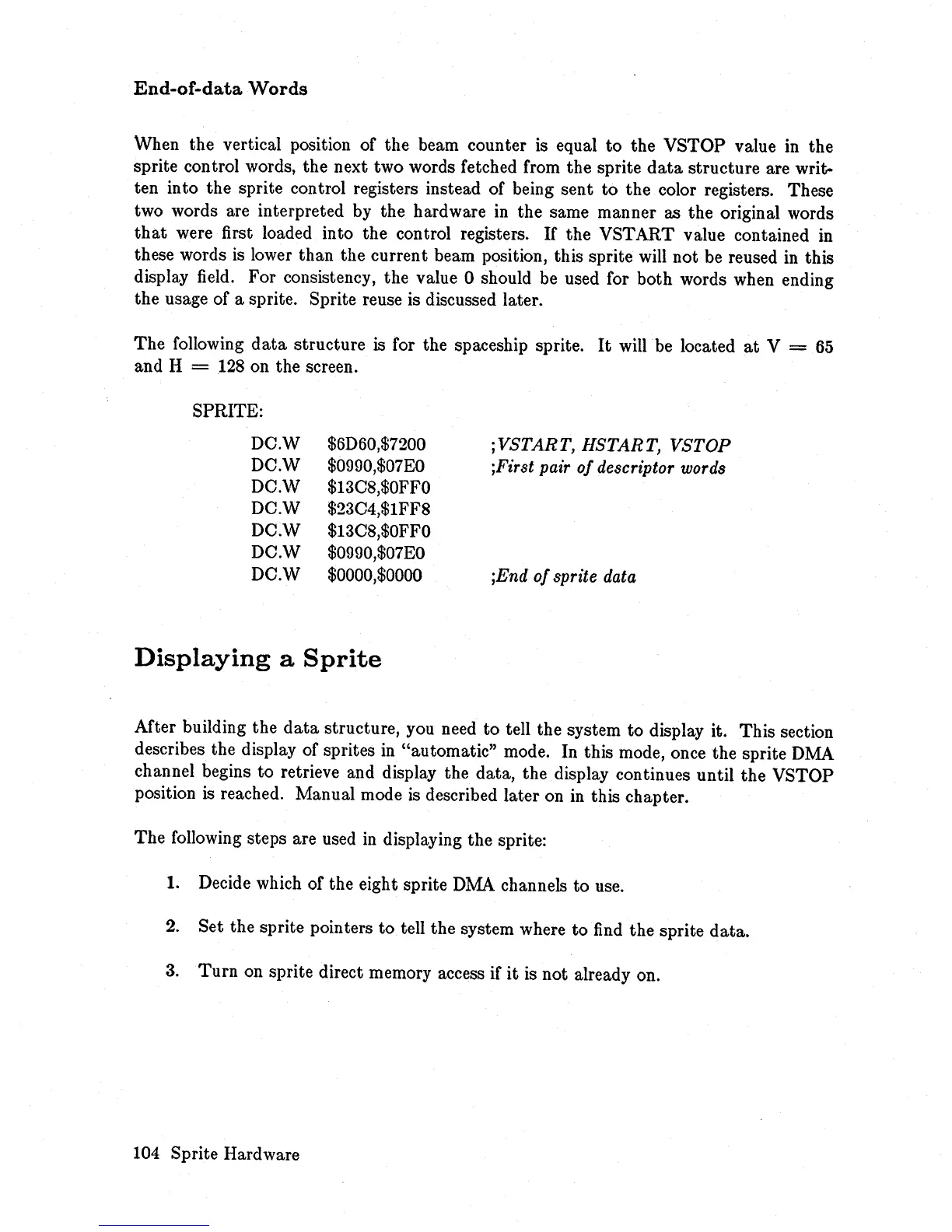 End-of-data Words

When the vertical position of the beam counter is equal to the VSTOP value in the sprite control words, the next two words fetched from the sprite data structure are written into the sprite control registers instead of being sent to the color registers. These two words are interpreted by the hardware in the same manner as the original words that were first loaded into the control registers. If the VSTART value contained in these words is lower than the current beam position, this sprite will not be reused in this display field. For consistency, the value 0 should be used for both words when ending the usage of a sprite. Sprite reuse is discussed later.

The following data structure is for the spaceship sprite. It will be located at V = 65 and H = 128 on the screen.

SPRITE:

DC.W $6D60,$7200 ;VSTART, HSTART, VSTOP
DC.W $0990,$07E0 ;First pair of descriptor words
DC.W $13C8,$0FF0
DC.W $23C4,$1FF8
DC.W $13C8,$0FF0
DC.W $0990,$07E0
DC.W $0000,$0000 ;End of sprite data

Displaying a Sprite

After building the data structure, you need to tell the system to display it. This section describes the display of sprites in "automatic" mode. In this mode, once the sprite DMA channel begins to retrieve and display the data, the display continues until the VSTOP position is reached. Manual mode is described later on in this chapter.

The following steps are used in displaying the sprite:

1. Decide which of the eight sprite DMA channels to use.

2. Set the sprite pointers to tell the system where to find the sprite data.

3. Turn on sprite direct memory access if it is not already on.

104 Sprite Hardware